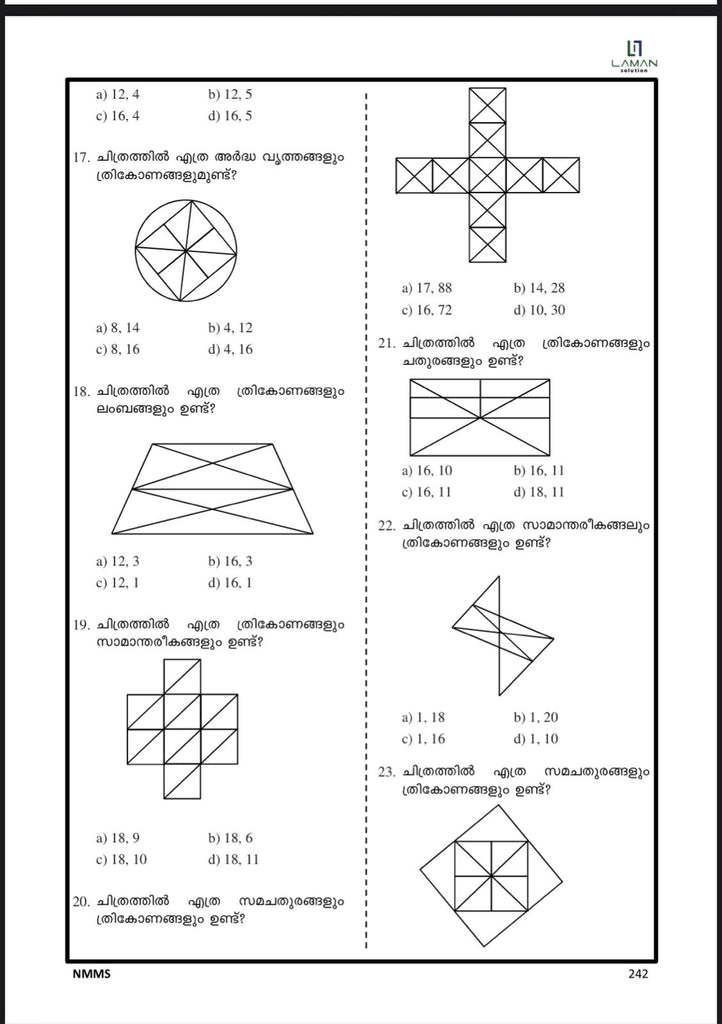 LAMAN
solution

a) 12, 4 b) 12, 5
c) 16, 4 d) 16, 5

17. ചിത്രത്തിൽ എത്ര അർദ്ധ വൃത്തങ്ങളും ത്രികോണങ്ങളുമുണ്ട്?

a) 8, 14 b) 4, 12
c) 8, 16 d) 4, 16

18. ചിത്രത്തിൽ എത്ര ത്രികോണങ്ങളും ലംബങ്ങളും ഉണ്ട്?

a) 12, 3 b) 16, 3
c) 12, 1 d) 16, 1

19. ചിത്രത്തിൽ എത്ര ത്രികോണങ്ങളും സാമാന്തരീകങ്ങളും ഉണ്ട്?

a) 18, 9 b) 18, 6
c) 18, 10 d) 18, 11

20. ചിത്രത്തിൽ എത്ര സമചതുരങ്ങളും ത്രികോണങ്ങളും ഉണ്ട്?

a) 17, 88 b) 14, 28
c) 16, 72 d) 10, 30

21. ചിത്രത്തിൽ എത്ര ത്രികോണങ്ങളും ചതുരങ്ങളും ഉണ്ട്?

a) 16, 10 b) 16, 11
c) 16, 11 d) 18, 11

22. ചിത്രത്തിൽ എത്ര സാമാന്തരീകങ്ങളും ത്രികോണങ്ങളും ഉണ്ട്?

a) 1, 18 b) 1, 20
c) 1, 16 d) 1, 10

23. ചിത്രത്തിൽ എത്ര സമചതുരങ്ങളും ത്രികോണങ്ങളും ഉണ്ട്?

NMMS 242